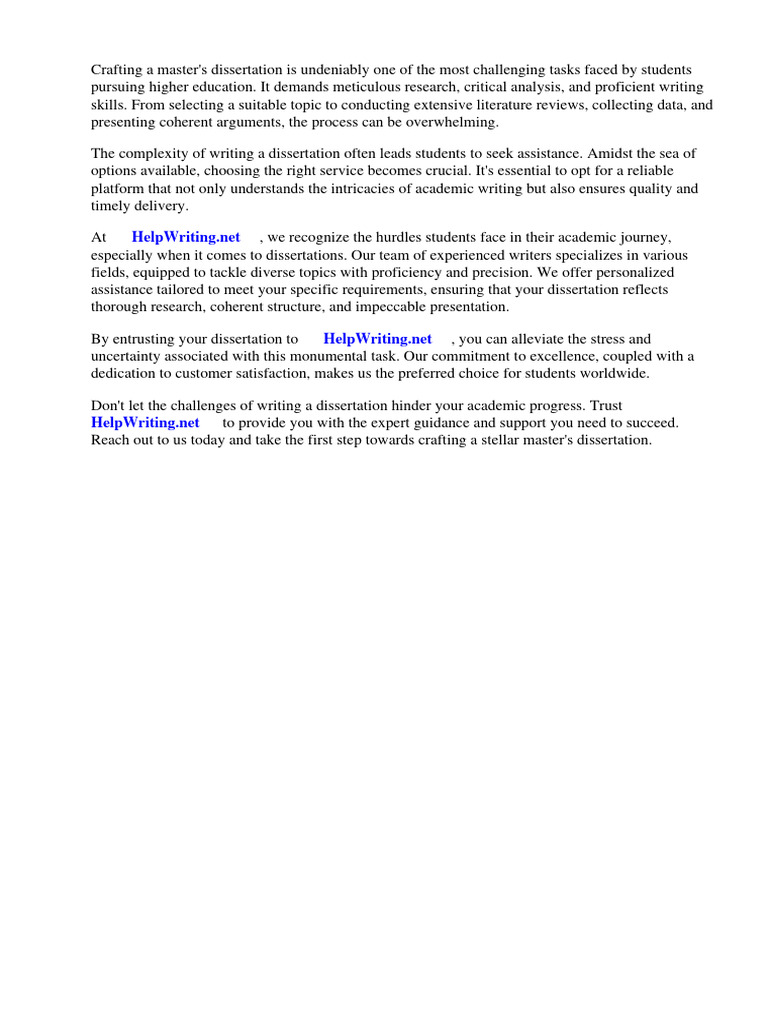 Crafting a master's dissertation is undeniably one of the most challenging tasks faced by students pursuing higher education. It demands meticulous research, critical analysis, and proficient writing skills. From selecting a suitable topic to conducting extensive literature reviews, collecting data, and presenting coherent arguments, the process can be overwhelming.

The complexity of writing a dissertation often leads students to seek assistance. Amidst the sea of options available, choosing the right service becomes crucial. It's essential to opt for a reliable platform that not only understands the intricacies of academic writing but also ensures quality and timely delivery.

At HelpWriting.net , we recognize the hurdles students face in their academic journey, especially when it comes to dissertations. Our team of experienced writers specializes in various fields, equipped to tackle diverse topics with proficiency and precision. We offer personalized assistance tailored to meet your specific requirements, ensuring that your dissertation reflects thorough research, coherent structure, and impeccable presentation.

By entrusting your dissertation to HelpWriting.net , you can alleviate the stress and uncertainty associated with this monumental task. Our commitment to excellence, coupled with a dedication to customer satisfaction, makes us the preferred choice for students worldwide.

Don't let the challenges of writing a dissertation hinder your academic progress. Trust HelpWriting.net to provide you with the expert guidance and support you need to succeed. Reach out to us today and take the first step towards crafting a stellar master's dissertation.